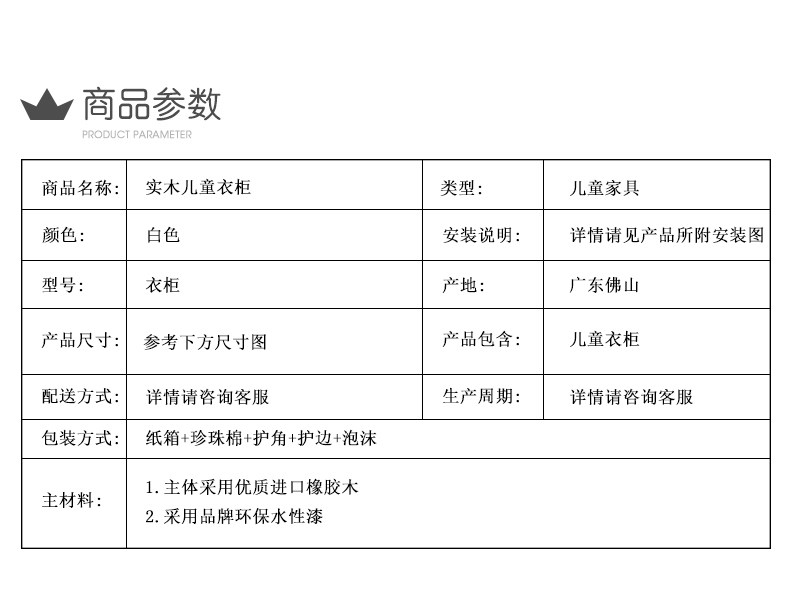 商品参数
PRODUCT PARAMETER

| 商品名称: | 实木儿童衣柜 | 类型: | 儿童家具 |
|---|---|---|---|
| 颜色: | 白色 | 安装说明: | 详情请见产品所附安装图 |
| 型号: | 衣柜 | 产地: | 广东佛山 |
| 产品尺寸: | 参考下方尺寸图 | 产品包含: | 儿童衣柜 |
| 配送方式: | 详情请咨询客服 | 生产周期: | 详情请咨询客服 |
| 包装方式: | 纸箱+珍珠棉+护角+护边+泡沫 | | |
| 主材料: | 1.主体采用优质进口橡胶木 2.采用品牌环保水性漆 | | |